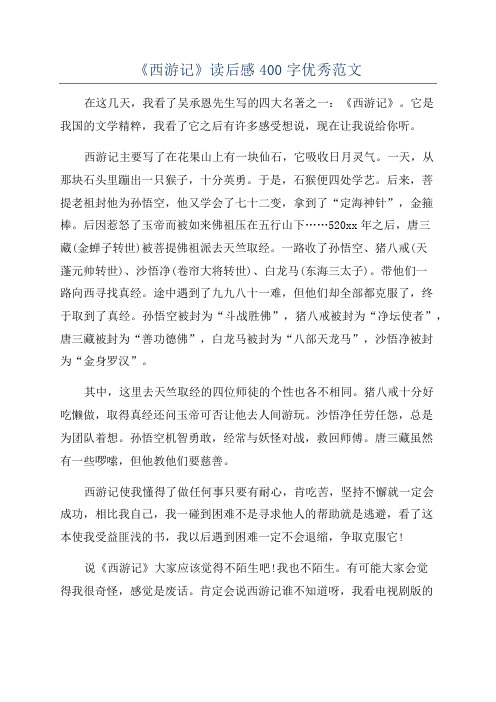 《西游记》读后感 400 字优秀范文

在这几天，我看了吴承恩先生写的四大名著之一：《西游记》。它是我国的文学精粹，我看了它之后有许多感受想说，现在让我说给你听。

西游记主要写了在花果山上有一块仙石，它吸收日月灵气。一天，从那块石头里蹦出一只猴子，十分英勇。于是，石猴便四处学艺。后来，菩提老祖封他为孙悟空，他又学会了七十二变，拿到了“定海神针”，金箍棒。后因惹怒了玉帝而被如来佛祖压在五行山下……520xx 年之后，唐三藏(金蝉子转世)被菩提佛祖派去天竺取经。一路收了孙悟空、猪八戒(天蓬元帅转世)、沙悟净(卷帘大将转世)、白龙马(东海三太子)。带他们一路向西寻找真经。途中遇到了九九八十一难，但他们却全部都克服了，终于取到了真经。孙悟空被封为“斗战胜佛”，猪八戒被封为“净坛使者”，唐三藏被封为“善功德佛”，白龙马被封为“八部天龙马”，沙悟净被封为“金身罗汉”。

其中，这里去天竺取经的四位师徒的个性也各不相同。猪八戒十分好吃懒做，取得真经还问玉帝可否让他去人间游玩。沙悟净任劳任怨，总是为团队着想。孙悟空机智勇敢，经常与妖怪对战，救回师傅。唐三藏虽然有一些啰嗦，但他教他们要慈善。

西游记使我懂得了做任何事只要有耐心，肯吃苦，坚持不懈就一定会成功，相比我自己，我一碰到困难不是寻求他人的帮助就是逃避，看了这本使我受益匪浅的书，我以后遇到困难一定不会退缩，争取克服它!

说《西游记》大家应该觉得不陌生吧!我也不陌生。有可能大家会觉得我很奇怪，感觉是废话。肯定会说西游记谁不知道呀，我看电视剧版的